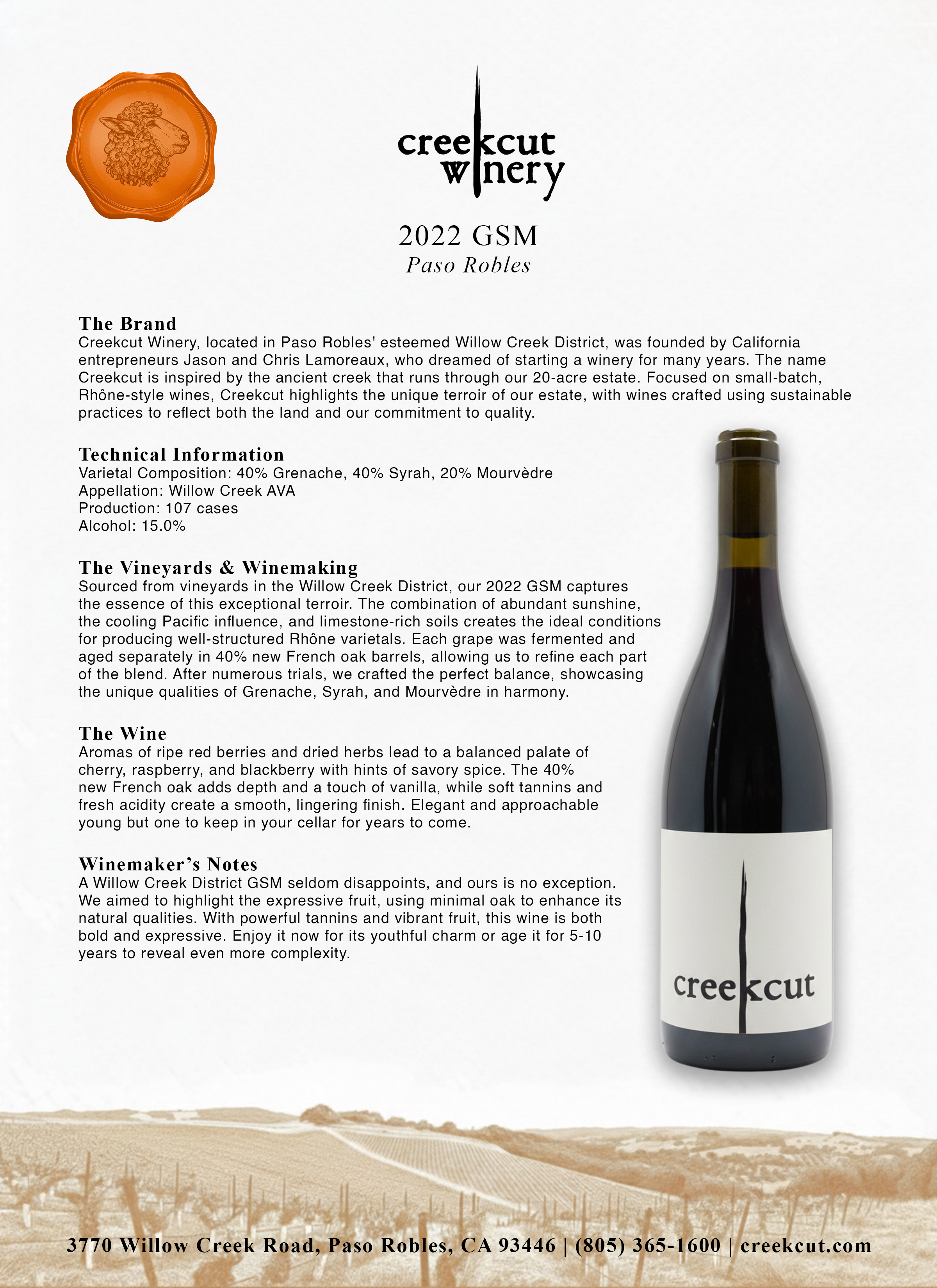 creekcut
winery

2022 GSM
Paso Robles

The Brand
Creekcut Winery, located in Paso Robles' esteemed Willow Creek District, was founded by California entrepreneurs Jason and Chris Lamoreaux, who dreamed of starting a winery for many years. The name Creekcut is inspired by the ancient creek that runs through our 20-acre estate. Focused on small-batch, Rhône-style wines, Creekcut highlights the unique terroir of our estate, with wines crafted using sustainable practices to reflect both the land and our commitment to quality.

Technical Information
Varietal Composition: 40% Grenache, 40% Syrah, 20% Mourvèdre
Appellation: Willow Creek AVA
Production: 107 cases
Alcohol: 15.0%

The Vineyards & Winemaking
Sourced from vineyards in the Willow Creek District, our 2022 GSM captures the essence of this exceptional terroir. The combination of abundant sunshine, the cooling Pacific influence, and limestone-rich soils creates the ideal conditions for producing well-structured Rhône varietals. Each grape was fermented and aged separately in 40% new French oak barrels, allowing us to refine each part of the blend. After numerous trials, we crafted the perfect balance, showcasing the unique qualities of Grenache, Syrah, and Mourvèdre in harmony.

The Wine
Aromas of ripe red berries and dried herbs lead to a balanced palate of cherry, raspberry, and blackberry with hints of savory spice. The 40% new French oak adds depth and a touch of vanilla, while soft tannins and fresh acidity create a smooth, lingering finish. Elegant and approachable young but one to keep in your cellar for years to come.

Winemaker's Notes
A Willow Creek District GSM seldom disappoints, and ours is no exception. We aimed to highlight the expressive fruit, using minimal oak to enhance its natural qualities. With powerful tannins and vibrant fruit, this wine is both bold and expressive. Enjoy it now for its youthful charm or age it for 5-10 years to reveal even more complexity.

creekcut

3770 Willow Creek Road, Paso Robles, CA 93446 | (805) 365-1600 | creekcut.com